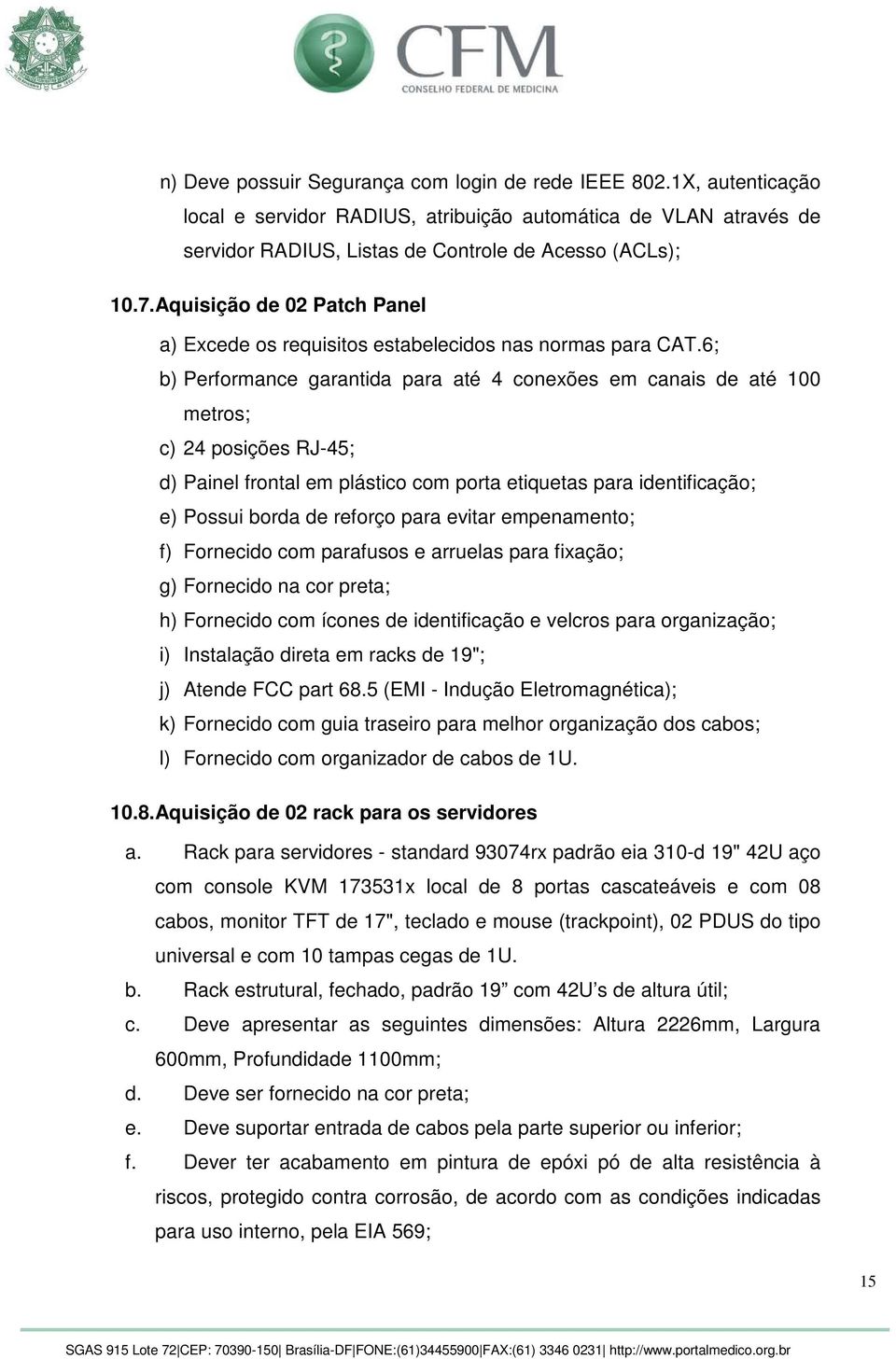 CFM
CONSELHO FEDERAL DE MEDICINA

n) Deve possuir Segurança com login de rede IEEE 802.1X, autenticação local e servidor RADIUS, atribuição automática de VLAN através de servidor RADIUS, Listas de Controle de Acesso (ACLs);

10.7. Aquisição de 02 Patch Panel

a) Excede os requisitos estabelecidos nas normas para CAT.6;
b) Performance garantida para até 4 conexões em canais de até 100 metros;
c) 24 posições RJ-45;
d) Painel frontal em plástico com porta etiquetas para identificação;
e) Possui borda de reforço para evitar empenamento;
f) Fornecido com parafusos e arruelas para fixação;
g) Fornecido na cor preta;
h) Fornecido com ícones de identificação e velcros para organização;
i) Instalação direta em racks de 19";
j) Atende FCC part 68.5 (EMI - Indução Eletromagnética);
k) Fornecido com guia traseiro para melhor organização dos cabos;
l) Fornecido com organizador de cabos de 1U.

10.8. Aquisição de 02 rack para os servidores

a. Rack para servidores - standard 93074rx padrão eia 310-d 19" 42U aço com console KVM 173531x local de 8 portas cascateáveis e com 08 cabos, monitor TFT de 17", teclado e mouse (trackpoint), 02 PDUS do tipo universal e com 10 tampas cegas de 1U.
b. Rack estrutural, fechado, padrão 19” com 42U’s de altura útil;
c. Deve apresentar as seguintes dimensões: Altura 2226mm, Largura 600mm, Profundidade 1100mm;
d. Deve ser fornecido na cor preta;
e. Deve suportar entrada de cabos pela parte superior ou inferior;
f. Dever ter acabamento em pintura de epóxi pó de alta resistência à riscos, protegido contra corrosão, de acordo com as condições indicadas para uso interno, pela EIA 569;

15

SGAS 915 Lote 72|CEP: 70390-150| Brasília-DF|FONE:(61)34455900|FAX:(61) 3346 0231| http://www.portalmedico.org.br